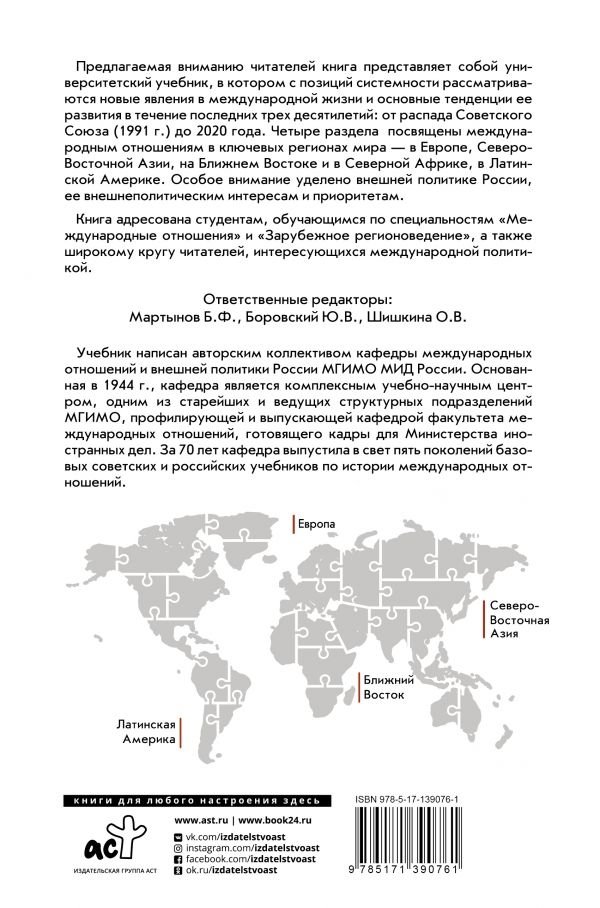 Предлагаемая вниманию читателей книга представляет собой университетский учебник, в котором с позиций системности рассматриваются новые явления в международной жизни и основные тенденции ее развития в течение последних трех десятилетий: от распада Советского Союза (1991 г.) до 2020 года. Четыре раздела посвящены международным отношениям в ключевых регионах мира — в Европе, Северо-Восточной Азии, на Ближнем Востоке и в Северной Африке, в Латинской Америке. Особое внимание уделено внешней политике России, ее внешнеполитическим интересам и приоритетам.

Книга адресована студентам, обучающимся по специальностям «Международные отношения» и «Зарубежное регионоведение», а также широкому кругу читателей, интересующихся международной политикой.

Ответственные редакторы:
Мартынов Б.Ф., Боровский Ю.В., Шишкина О.В.

Учебник написан авторским коллективом кафедры международных отношений и внешней политики России МГИМО МИД России. Основанная в 1944 г., кафедра является комплексным учебно-научным центром, одним из старейших и ведущих структурных подразделений МГИМО, профилирующей и выпускающей кафедрой факультета международных отношений, готовящего кадры для Министерства иностранных дел. За 70 лет кафедра выпустила в свет пять поколений базовых советских и российских учебников по истории международных отношений.

Европа

Северо-Восточная Азия

Ближний Восток

Латинская Америка

книги для любого настроения здесь

www.ast.ru | www.book24.ru

vk.com/izdatelstvoast
instagram.com/izdatelstvoast
facebook.com/izdatelstvoast
ok.ru/izdatelstvoast

аст

ИЗДАТЕЛЬСКАЯ ГРУППА АСТ

ISBN 978-5-17-139076-1

9 785171 390761